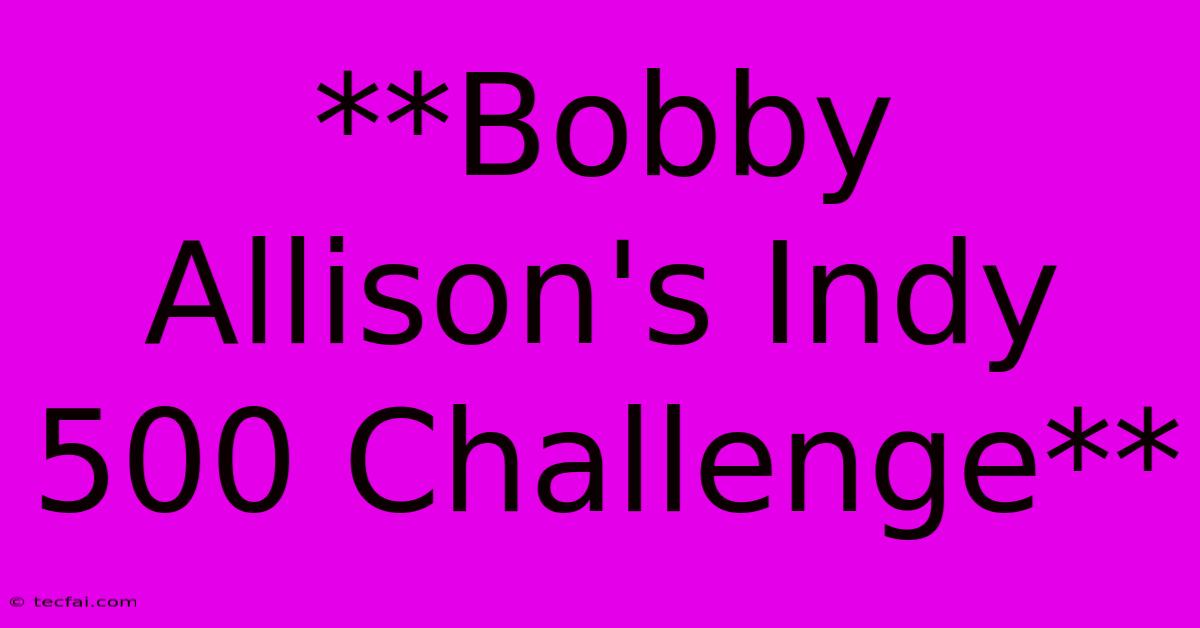 **Bobby Allison's Indy 500 Challenge**

© tecfai.com